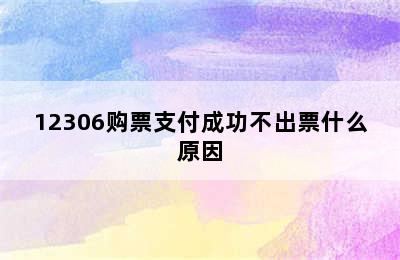 12306购票支付成功不出票什么原因